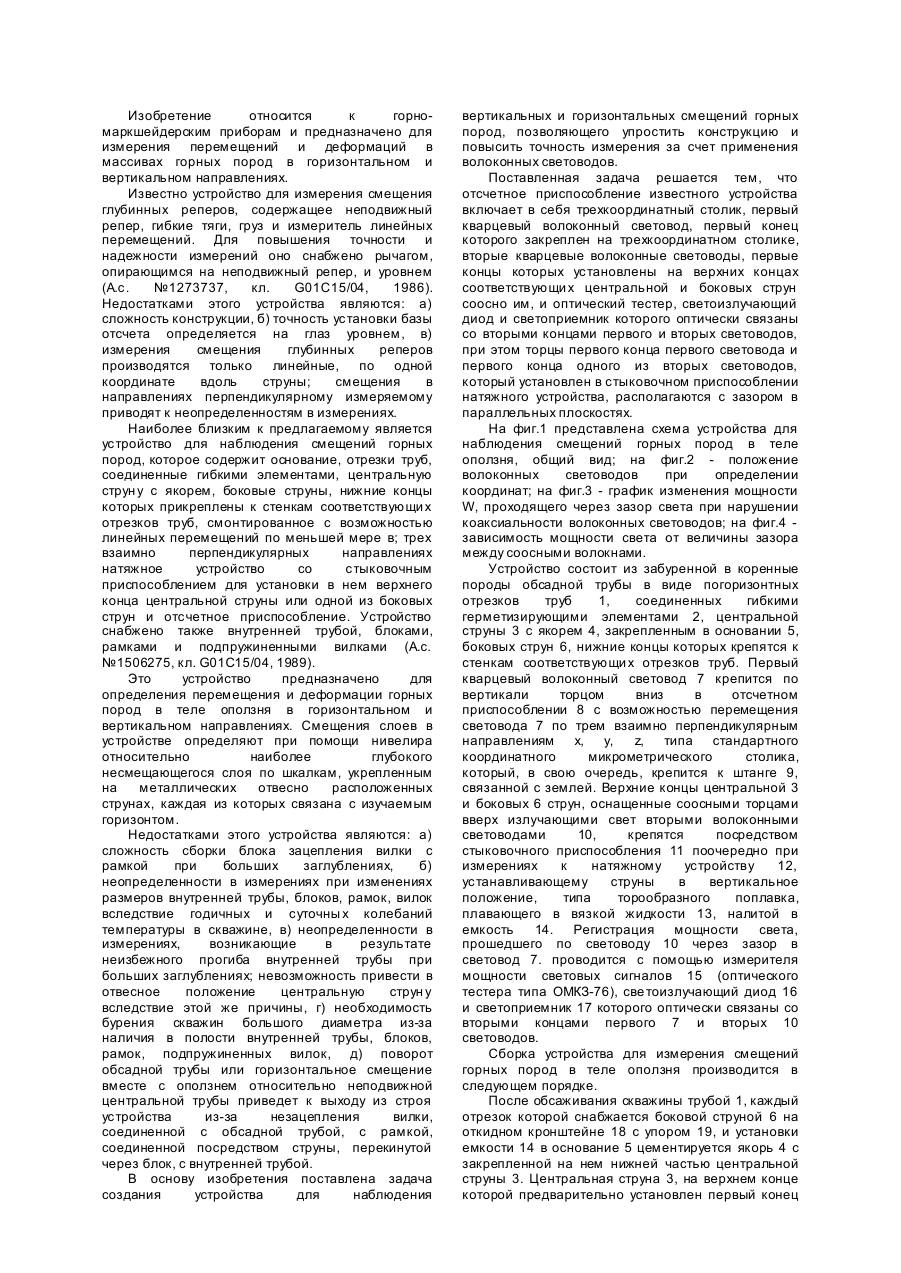 Изобретение относится к горно-маркшейдерским приборам и предназначено для измерения перемещений и деформаций в массивах горных пород в горизонтальном и вертикальном направлениях.

Известно устройство для измерения смещения глубинных реперов, содержащее неподвижный репер, гибкие тяги, груз и измеритель линейных перемещений. Для повышения точности и надежности измерений оно снабжено рычагом, опирающимся на неподвижный репер, и уровнем (А.с. №1273737, кл. G01C15/04, 1986). Недостатками этого устройства являются: а) сложность конструкции, б) точность установки базы отсчета определяется на глаз уровнем, в) измерения смещения глубинных реперов производятся только линейные, по одной координате вдоль струны; смещения в направлениях перпендикулярному измеряемому приводят к неопределенностям в измерениях.

Наиболее близким к предлагаемому является устройство для наблюдения смещений горных пород, которое содержит основание, отрезки труб, соединенные гибкими элементами, центральную струну с якорем, боковые струны, нижние концы которых прикреплены к стенкам соответствующих отрезков труб, смонтированное с возможностью линейных перемещений по меньшей мере в; трех взаимно перпендикулярных направлениях натяжное устройство со стыковочным приспособлением для установки в нем верхнего конца центральной струны или одной из боковых струн и отсчетное приспособление. Устройство снабжено также внутренней трубой, блоками, рамками и подпружиненными вилками (А.с. №1506275, кл. G01C15/04, 1989).

Это устройство предназначено для определения перемещения и деформации горных пород в теле оползня в горизонтальном и вертикальном направлениях. Смещения слоев в устройстве определяют при помощи нивелира относительно наиболее глубокого несмещающегося слоя по шкалкам, укрепленным на металлических отвесно расположенных струнах, каждая из которых связана с изучаемым горизонтом.

Недостатками этого устройства являются: а) сложность сборки блока зацепления вилки с рамкой при больших заглублениях, б) неопределенности в измерениях при изменениях размеров внутренней трубы, блоков, рамок, вилок вследствие годичных и суточных колебаний температуры в скважине, в) неопределенности в измерениях, возникающие в результате неизбежного прогиба внутренней трубы при больших заглублениях; невозможность привести в отвесное положение центральную струну вследствие этой же причины, г) необходимость бурения скважин большого диаметра из-за наличия в полости внутренней трубы, блоков, рамок, подпружиненных вилок, д) поворот обсадной трубы или горизонтальное смещение вместе с оползнем относительно неподвижной центральной трубы приведет к выходу из строя устройства из-за незацепления вилки, соединенной с обсадной трубой, с рамкой, соединенной посредством струны, перекинутой через блок, с внутренней трубой.

В основу изобретения поставлена задача создания устройства для наблюдения вертикальных и горизонтальных смещений горных пород, позволяющего упростить конструкцию и повысить точность измерения за счет применения волоконных световодов.

Поставленная задача решается тем, что отсчетное приспособление известного устройства включает в себя трехкоординатный столик, первый кварцевый волоконный световод, первый конец которого закреплен на трехкоординатном столике, вторые кварцевые волоконные световоды, первые концы которых установлены на верхних концах соответствующих центральной и боковых струн соосно им, и оптический тестер, светоизлучающий диод и светоприемник которого оптически связаны со вторыми концами первого и вторых световодов, при этом торцы первого конца первого световода и первого конца одного из вторых световодов, который установлен в стыковочном приспособлении натяжного устройства, располагаются с зазором в параллельных плоскостях.

На фиг.1 представлена схема устройства для наблюдения смещений горных пород в теле оползня, общий вид; на фиг.2 - положение волоконных световодов при определении координат; на фиг.3 - график изменения мощности W, проходящего через зазор света при нарушении коаксиальности волоконных световодов; на фиг.4 - зависимость мощности света от величины зазора между соосными волокнами.

Устройство состоит из забуренной в коренные породы обсадной трубы в виде погоризонтных отрезков труб 1, соединенных гибкими герметизирующими элементами 2, центральной струны 3 с якорем 4, закрепленным в основании 5, боковых струн 6, нижние концы которых крепятся к стенкам соответствующих отрезков труб. Первый кварцевый волоконный световод 7 крепится по вертикали торцом вниз в отсчетном приспособлении 8 с возможностью перемещения световода 7 по трем взаимно перпендикулярным направлениям x, y, z, типа стандартного координатного микрометрического столика, который, в свою очередь, крепится к штанге 9, связанной с землей. Верхние концы центральной 3 и боковых 6 струн, оснащенные соосными торцами вверх излучающими свет вторыми волоконными световодами 10, крепятся посредством стыковочного приспособления 11 поочередно при измерениях к натяжному устройству 12, устанавливающему струны в вертикальное положение, типа торообразного поплавка, плавающего в вязкой жидкости 13, налитой в емкость 14. Регистрация мощности света, прошедшего по световоду 10 через зазор в световод 7. проводится с помощью измерителя мощности световых сигналов 15 (оптического тестера типа ОМКЗ-76), светоизлучающий диод 16 и светоприемник 17 которого оптически связаны со вторыми концами первого 7 и вторых 10 световодов.

Сборка устройства для измерения смещений горных пород в теле оползня производится в следующем порядке.

После обсаживания скважины трубой 1, каждый отрезок которой снабжается боковой струной 6 на откидном кронштейне 18 с упором 19, и установки емкости 14 в основание 5 цементируется якорь 4 с закрепленной на нем нижней частью центральной струны 3. Центральная струна 3, на верхнем конце которой предварительно установлен первый конец